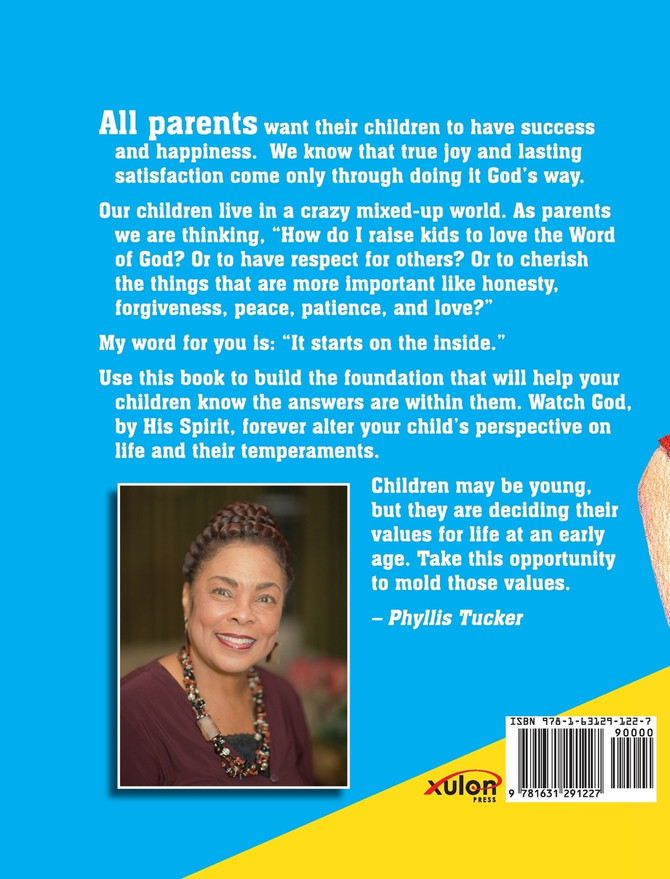 All parents want their children to have success and happiness. We know that true joy and lasting satisfaction come only through doing it God's way.

Our children live in a crazy mixed-up world. As parents we are thinking, "How do I raise kids to love the Word of God? Or to have respect for others? Or to cherish the things that are more important like honesty, forgiveness, peace, patience, and love?"

My word for you is: "It starts on the inside."

Use this book to build the foundation that will help your children know the answers are within them. Watch God, by His Spirit, forever alter your child's perspective on life and their temperaments.

Children may be young, but they are deciding their values for life at an early age. Take this opportunity to mold those values.

– Phyllis Tucker

xulon PRESS

ISBN 978-1-63129-122-7
90000
9 781631 291227